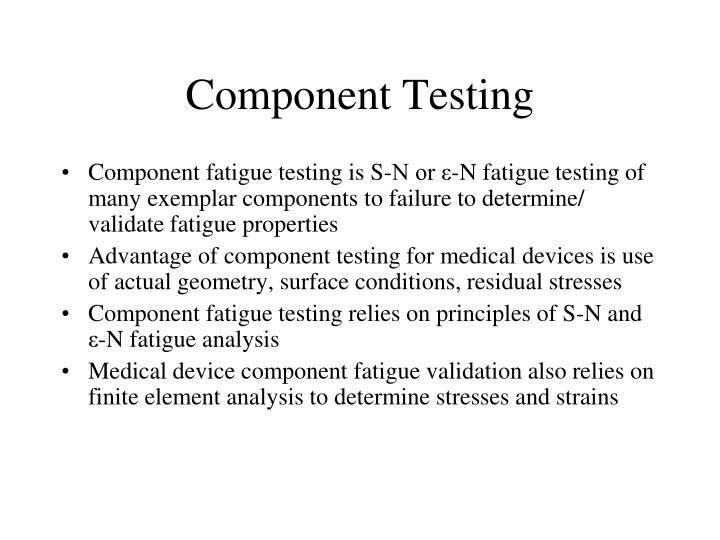 Component Testing

• Component fatigue testing is S-N or ε-N fatigue testing of many exemplar components to failure to determine/ validate fatigue properties
• Advantage of component testing for medical devices is use of actual geometry, surface conditions, residual stresses
• Component fatigue testing relies on principles of S-N and ε-N fatigue analysis
• Medical device component fatigue validation also relies on finite element analysis to determine stresses and strains